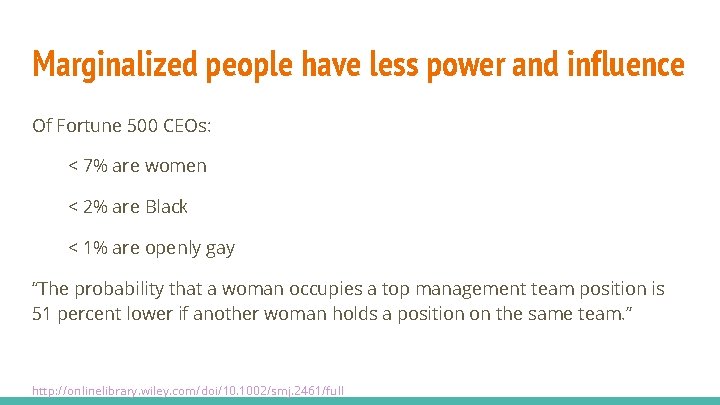 Marginalized people have less power and influence

Of Fortune 500 CEOs:

< 7% are women

< 2% are Black

< 1% are openly gay

“The probability that a woman occupies a top management team position is 51 percent lower if another woman holds a position on the same team.”

http://onlinelibrary.wiley.com/doi/10.1002/smj.2461/full